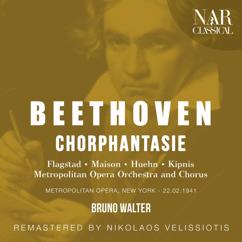 NAR
CLASSICAL

BEETHOVEN
CHORPHANTASIE

Flagstad • Maison • Huehn • Kipnis
Metropolitan Opera Orchestra and Chorus

METROPOLITAN OPERA, NEW YORK - 22.02.1941

BRUNO WALTER

REMASTERED BY NIKOLAOS VELISSIOTIS